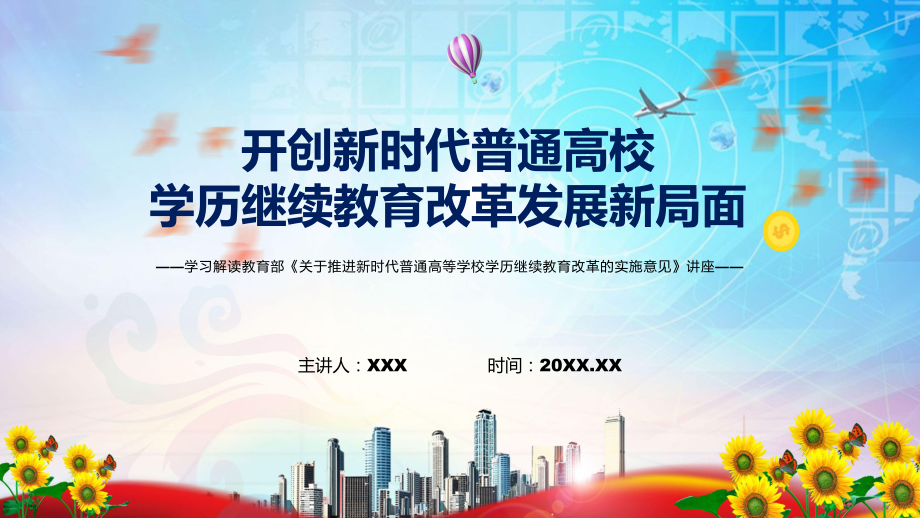 开创新时代普通高校
学历继续教育改革发展新局面

——学习解读教育部《关于推进新时代普通高等学校学历继续教育改革的实施意见》讲座——

主讲人：XXX　　时间：20XX.XX